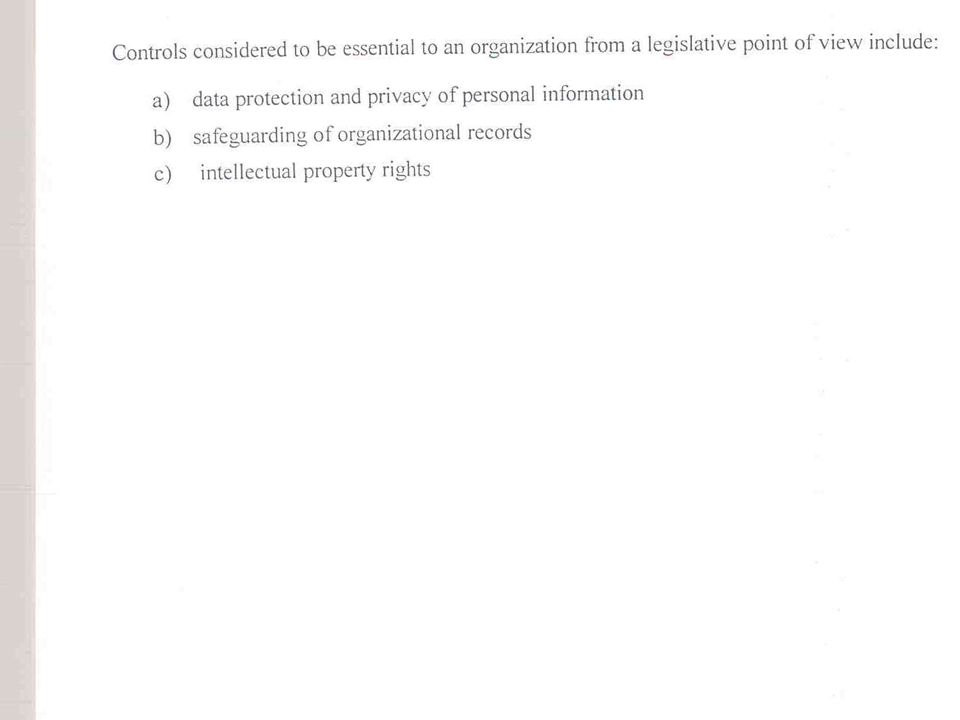 Controls considered to be essential to an organization from a legislative point of view include:

a) data protection and privacy of personal information

b) safeguarding of organizational records

c) intellectual property rights